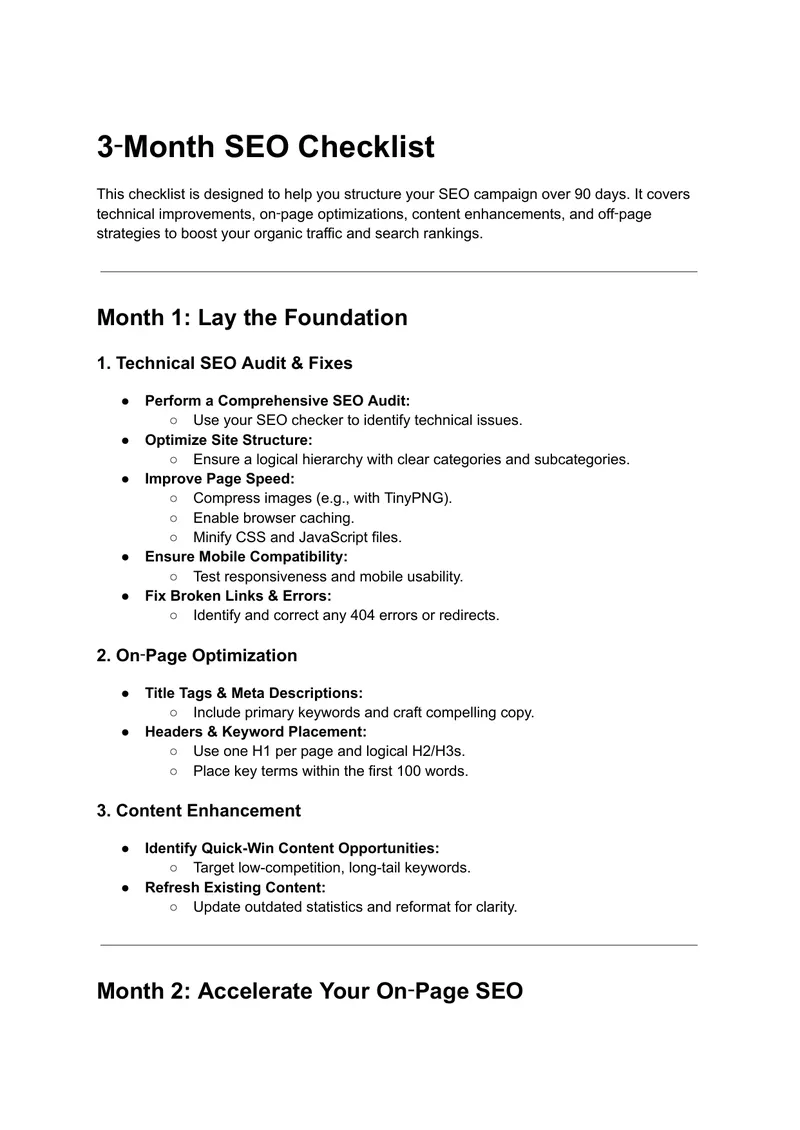 3-Month SEO Checklist

This checklist is designed to help you structure your SEO campaign over 90 days. It covers technical improvements, on-page optimizations, content enhancements, and off-page strategies to boost your organic traffic and search rankings.

Month 1: Lay the Foundation

1. Technical SEO Audit & Fixes

• Perform a Comprehensive SEO Audit:
○ Use your SEO checker to identify technical issues.
• Optimize Site Structure:
○ Ensure a logical hierarchy with clear categories and subcategories.
• Improve Page Speed:
○ Compress images (e.g., with TinyPNG).
○ Enable browser caching.
○ Minify CSS and JavaScript files.
• Ensure Mobile Compatibility:
○ Test responsiveness and mobile usability.
• Fix Broken Links & Errors:
○ Identify and correct any 404 errors or redirects.

2. On-Page Optimization

• Title Tags & Meta Descriptions:
○ Include primary keywords and craft compelling copy.
• Headers & Keyword Placement:
○ Use one H1 per page and logical H2/H3s.
○ Place key terms within the first 100 words.

3. Content Enhancement

• Identify Quick-Win Content Opportunities:
○ Target low-competition, long-tail keywords.
• Refresh Existing Content:
○ Update outdated statistics and reformat for clarity.

Month 2: Accelerate Your On-Page SEO